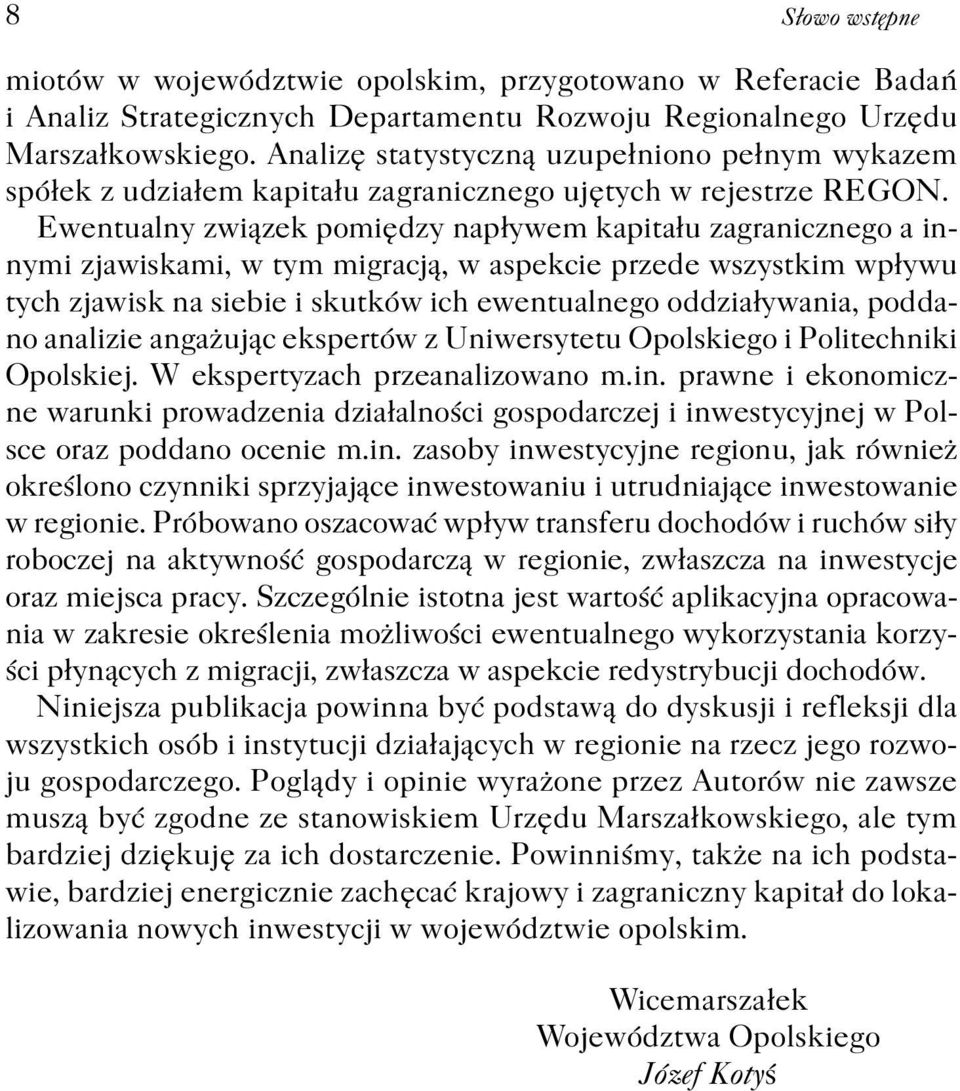 8

Słowo wstępne

miotów w województwie opolskim, przygotowano w Referacie Badań i Analiz Strategicznych Departamentu Rozwoju Regionalnego Urzędu Marszałkowskiego. Analizę statystyczną uzupełniono pełnym wykazem spółek z udziałem kapitału zagranicznego ujętych w rejestrze REGON. Ewentualny związek pomiędzy napływem kapitału zagranicznego a innymi zjawiskami, w tym migracją, w aspekcie przede wszystkim wpływu tych zjawisk na siebie i skutków ich ewentualnego oddziaływania, poddano analizie angażując ekspertów z Uniwersytetu Opolskiego i Politechniki Opolskiej. W ekspertyzach przeanalizowano m.in. prawne i ekonomiczne warunki prowadzenia działalności gospodarczej i inwestycyjnej w Polsce oraz poddano ocenie m.in. zasoby inwestycyjne regionu, jak również określono czynniki sprzyjające inwestowaniu i utrudniające inwestowanie w regionie. Próbowano oszacować wpływ transferu dochodów i ruchów siły roboczej na aktywność gospodarczą w regionie, zwłaszcza na inwestycje oraz miejsca pracy. Szczególnie istotna jest wartość aplikacyjna opracowania w zakresie określenia możliwości ewentualnego wykorzystania korzyści płynących z migracji, zwłaszcza w aspekcie redystrybucji dochodów.

Niniejsza publikacja powinna być podstawą do dyskusji i refleksji dla wszystkich osób i instytucji działających w regionie na rzecz jego rozwoju gospodarczego. Poglądy i opinie wyrażone przez Autorów nie zawsze muszą być zgodne ze stanowiskiem Urzędu Marszałkowskiego, ale tym bardziej dziękuję za ich dostarczenie. Powinniśmy, także na ich podstawie, bardziej energicznie zachęcać krajowy i zagraniczny kapitał do lokalizowania nowych inwestycji w województwie opolskim.

Wicemarszałek
Województwa Opolskiego
Józef Kotyś